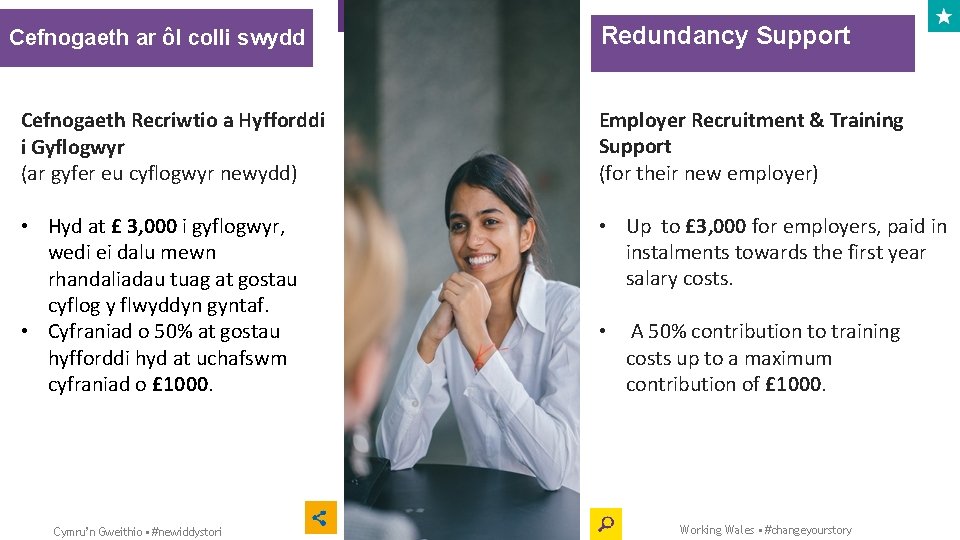 Cefnogaeth ar ôl colli swydd

Cefnogaeth Recriwtio a Hyfforddi i Gyflogwyr
(ar gyfer eu cyflogwyr newydd)

• Hyd at £ 3,000 i gyflogwyr, wedi ei dalu mewn rhandaliadau tuag at gostau cyflog y flwyddyn gyntaf.
• Cyfraniad o 50% at gostau hyfforddi hyd at uchafswm cyfraniad o £1000.

Cymru'n Gweithio • #newiddystori

Redundancy Support

Employer Recruitment & Training Support
(for their new employer)

• Up to £3,000 for employers, paid in instalments towards the first year salary costs.

• A 50% contribution to training costs up to a maximum contribution of £1000.

Working Wales • #changeyourstory